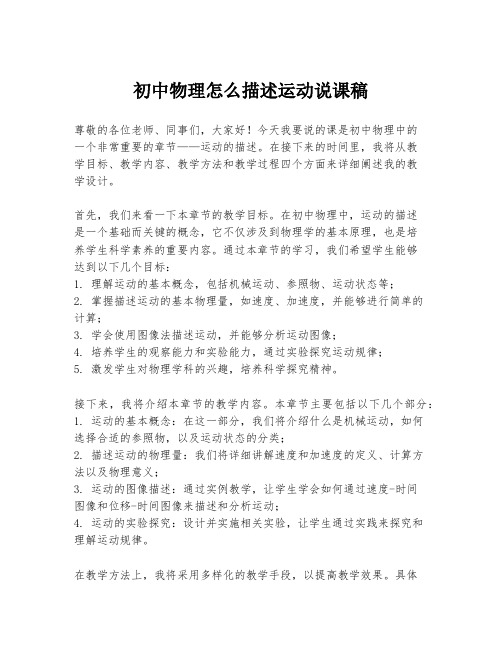 初中物理怎么描述运动说课稿

尊敬的各位老师、同事们，大家好！今天我要说的课是初中物理中的一个非常重要的章节——运动的描述。在接下来的时间里，我将从教学目标、教学内容、教学方法和教学过程四个方面来详细阐述我的教学设计。

首先，我们来看一下本章节的教学目标。在初中物理中，运动的描述是一个基础而关键的概念，它不仅涉及到物理学的基本原理，也是培养学生科学素养的重要内容。通过本章节的学习，我们希望学生能够达到以下几个目标：
1. 理解运动的基本概念，包括机械运动、参照物、运动状态等；
2. 掌握描述运动的基本物理量，如速度、加速度，并能够进行简单的计算；
3. 学会使用图像法描述运动，并能够分析运动图像；
4. 培养学生的观察能力和实验能力，通过实验探究运动规律；
5. 激发学生对物理学科的兴趣，培养科学探究精神。

接下来，我将介绍本章节的教学内容。本章节主要包括以下几个部分：
1. 运动的基本概念：在这一部分，我们将介绍什么是机械运动，如何选择合适的参照物，以及运动状态的分类；
2. 描述运动的物理量：我们将详细讲解速度和加速度的定义、计算方法以及物理意义；
3. 运动的图像描述：通过实例教学，让学生学会如何通过速度-时间图像和位移-时间图像来描述和分析运动；
4. 运动的实验探究：设计并实施相关实验，让学生通过实践来探究和理解运动规律。

在教学方法上，我将采用多样化的教学手段，以提高教学效果。具体